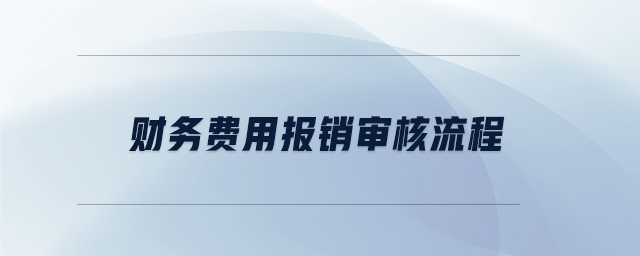 财务费用报销审核流程